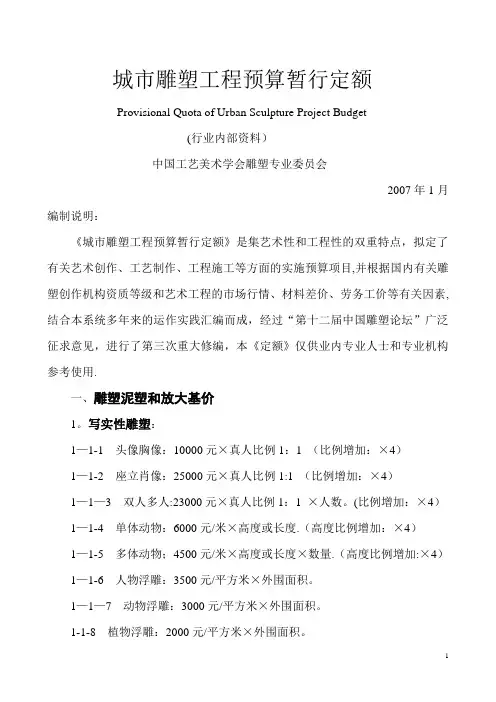 城市雕塑工程预算暂行定额

Provisional Quota of Urban Sculpture Project Budget

（行业内部资料）

中国工艺美术学会雕塑专业委员会

2007 年 1 月

编制说明：

《城市雕塑工程预算暂行定额》是集艺术性和工程性的双重特点，拟定了有关艺术创作、工艺制作、工程施工等方面的实施预算项目,并根据国内有关雕塑创作机构资质等级和艺术工程的市场行情、材料差价、劳务工价等有关因素,结合本系统多年来的运作实践汇编而成，经过“第十二届中国雕塑论坛”广泛征求意见，进行了第三次重大修编，本《定额》仅供业内专业人士和专业机构参考使用.

一、雕塑泥塑和放大基价

1。写实性雕塑：

1—1-1　头像胸像：10000 元×真人比例 1：1 （比例增加：×4）

1—1-2　座立肖像：25000 元×真人比例 1:1 （比例增加：×4）

1—1—3　双人多人:23000 元×真人比例 1：1 ×人数。(比例增加：×4)

1—1-4　单体动物：6000 元/米×高度或长度.（高度比例增加：×4）

1—1-5　多体动物：4500 元/米×高度或长度×数量.（高度比例增加:×4）

1—1-6　人物浮雕：3500 元/平方米×外围面积。

1—1—7　动物浮雕：3000 元/平方米×外围面积。

1-1-8　植物浮雕：2000 元/平方米×外围面积。

1